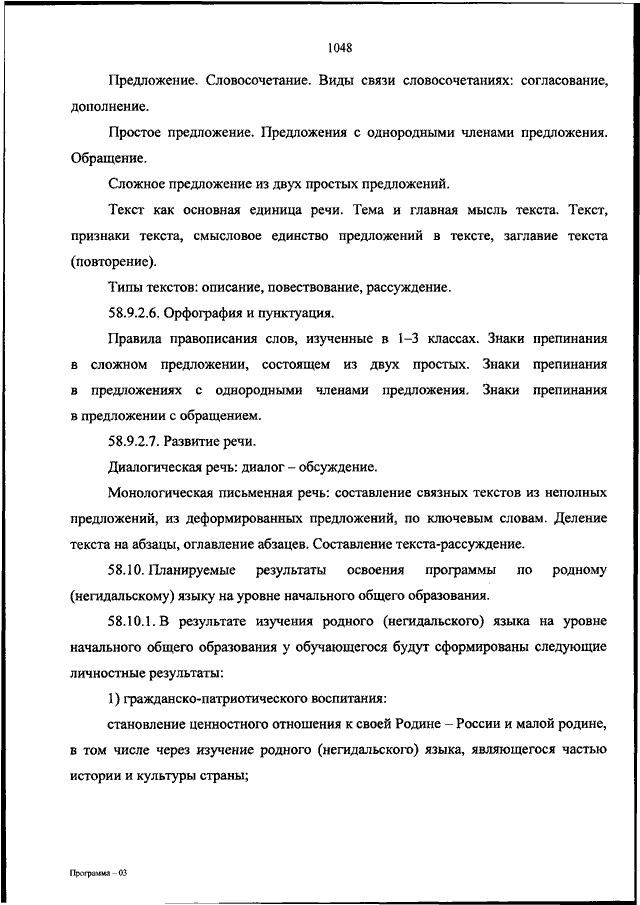 1048

Предложение. Словосочетание. Виды связи словосочетаниях: согласование, дополнение.

Простое предложение. Предложения с однородными членами предложения. Обращение.

Сложное предложение из двух простых предложений.

Текст как основная единица речи. Тема и главная мысль текста. Текст, признаки текста, смысловое единство предложений в тексте, заглавие текста (повторение).

Типы текстов: описание, повествование, рассуждение.

58.9.2.6. Орфография и пунктуация.

Правила правописания слов, изученные в 1–3 классах. Знаки препинания в сложном предложении, состоящем из двух простых. Знаки препинания в предложениях с однородными членами предложения. Знаки препинания в предложении с обращением.

58.9.2.7. Развитие речи.

Диалогическая речь: диалог – обсуждение.

Монологическая письменная речь: составление связных текстов из неполных предложений, из деформированных предложений, по ключевым словам. Деление текста на абзацы, оглавление абзацев. Составление текста-рассуждение.

58.10. Планируемые результаты освоения программы по родному (негидальскому) языку на уровне начального общего образования.

58.10.1. В результате изучения родного (негидальского) языка на уровне начального общего образования у обучающегося будут сформированы следующие личностные результаты:

1) гражданско-патриотического воспитания:

становление ценностного отношения к своей Родине – России и малой родине, в том числе через изучение родного (негидальского) языка, являющегося частью истории и культуры страны;

Программа – 03